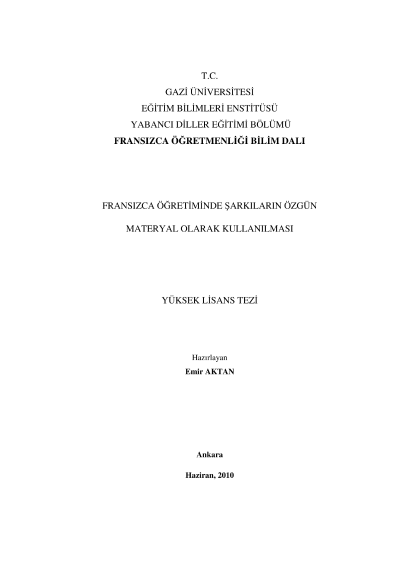 T.C.
GAZİ ÜNİVERSİTESİ
EĞİTİM BİLİMLERİ ENSTİTÜSÜ
YABANCI DİLLER EĞİTİMİ BÖLÜMÜ
FRANSIZCA ÖĞRETMENLİĞİ BİLİM DALI

FRANSIZCA ÖĞRETİMİNDE ŞARKILARIN ÖZGÜN
MATERYAL OLARAK KULLANILMASI

YÜKSEK LİSANS TEZİ

Hazırlayan
Emir AKTAN

Ankara

Haziran, 2010